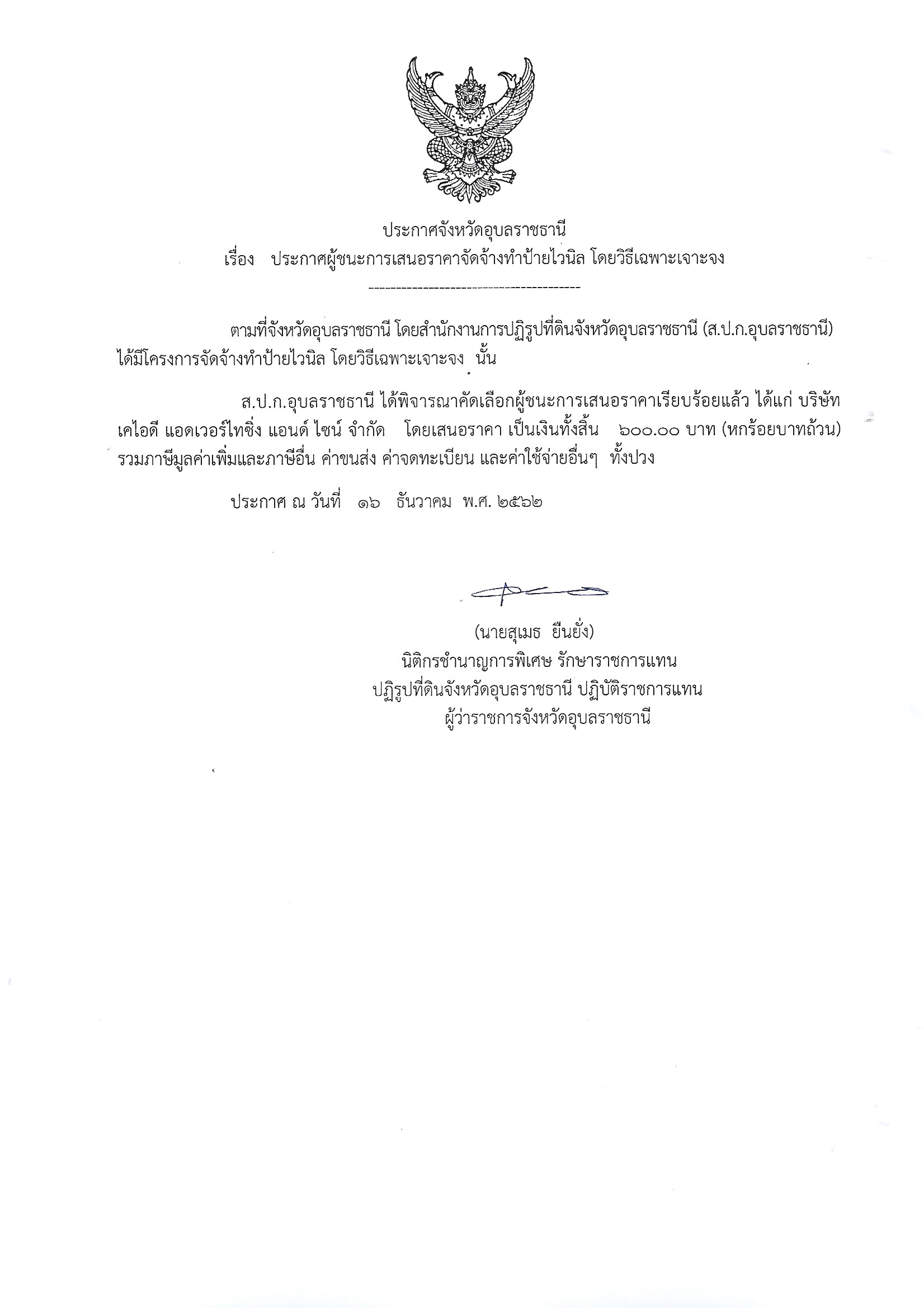 ประกาศจังหวัดอุบลราชธานี
เรื่อง ประกาศผู้ชนะการเสนอราคาจัดจ้างทำป้ายไวนิล โดยวิธีเฉพาะเจาะจง
----------------------------------------

ตามที่จังหวัดอุบลราชธานี โดยสำนักงานการปฏิรูปที่ดินจังหวัดอุบลราชธานี (ส.ป.ก.อุบลราชธานี) ได้มีโครงการจัดจ้างทำป้ายไวนิล โดยวิธีเฉพาะเจาะจง นั้น

ส.ป.ก.อุบลราชธานี ได้พิจารณาคัดเลือกผู้ชนะการเสนอราคาเรียบร้อยแล้ว ได้แก่ บริษัท เคไอดี แอดเวอร์ไทซิ่ง แอนด์ ไซน์ จำกัด โดยเสนอราคา เป็นเงินทั้งสิ้น ๖๐๐.๐๐ บาท (หกร้อยบาทถ้วน) รวมภาษีมูลค่าเพิ่มและภาษีอื่น ค่าขนส่ง ค่าจดทะเบียน และค่าใช้จ่ายอื่นๆ ทั้งปวง

ประกาศ ณ วันที่ ๑๖ ธันวาคม พ.ศ. ๒๕๖๒

(นายสุเมธ ยืนยั่ง)
นิติกรชำนาญการพิเศษ รักษาราชการแทน
ปฏิรูปที่ดินจังหวัดอุบลราชธานี ปฏิบัติราชการแทน
ผู้ว่าราชการจังหวัดอุบลราชธานี